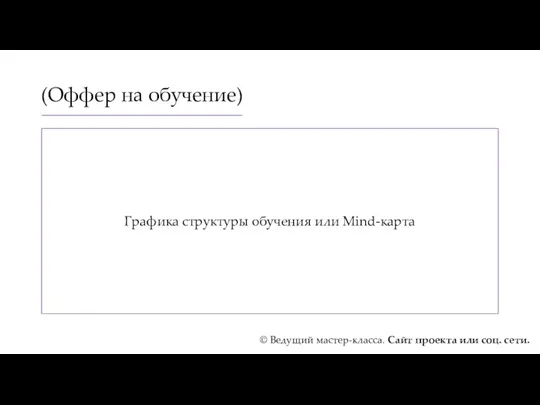 (Оффер на обучение)

Графика структуры обучения или Mind-карта

© Ведущий мастер-класса. Сайт проекта или соц. сети.